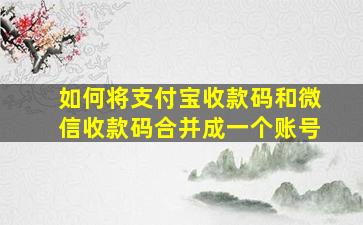 如何将支付宝收款码和微信收款码合并成一个账号